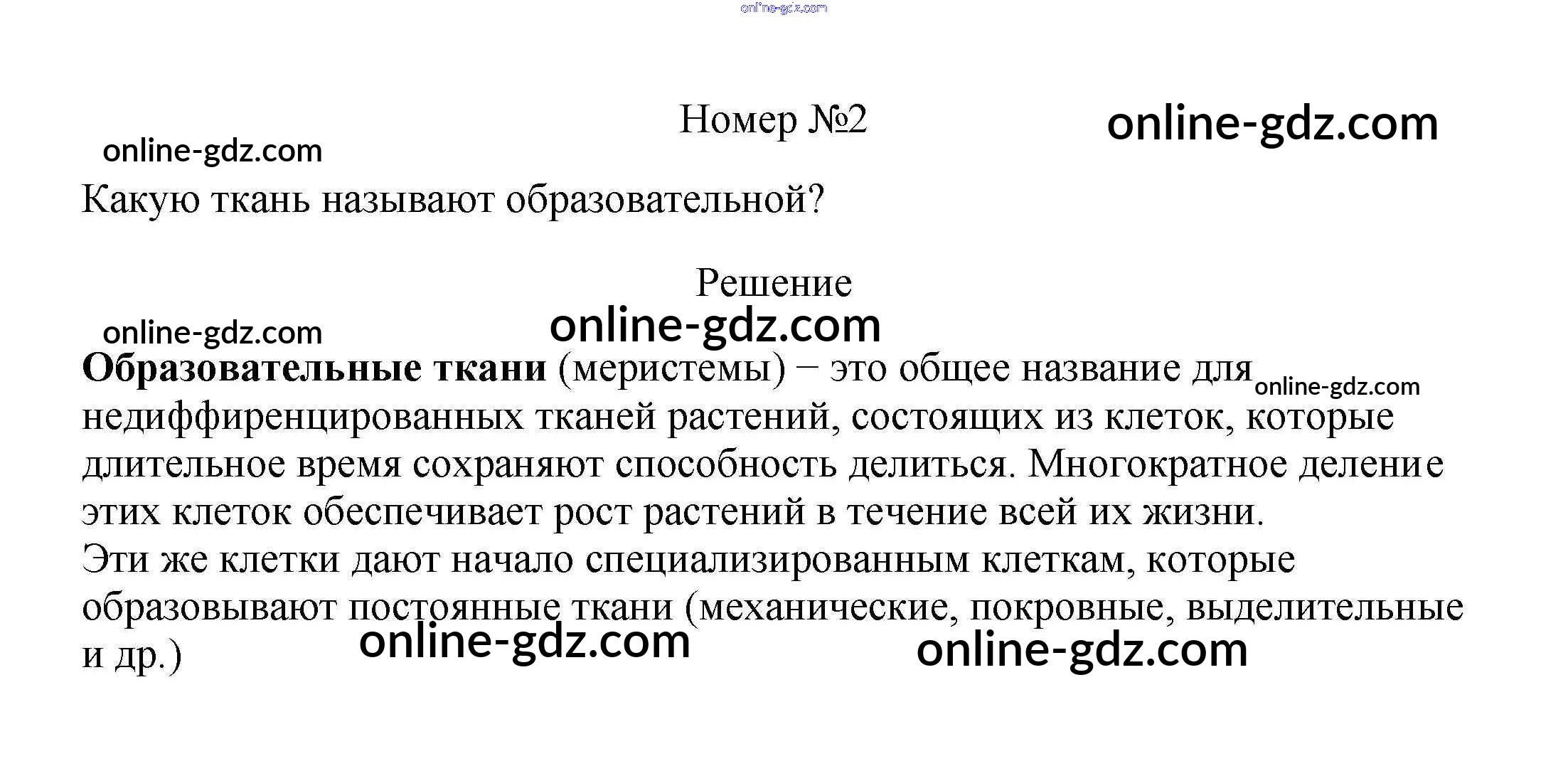 Номер №2

Какую ткань называют образовательной?

Решение

Образовательные ткани (меристемы) − это общее название для недиффиренцированных тканей растений, состоящих из клеток, которые длительное время сохраняют способность делиться. Многократное деление этих клеток обеспечивает рост растений в течение всей их жизни.
Эти же клетки дают начало специализированным клеткам, которые образовывают постоянные ткани (механические, покровные, выделительные и др.)

online-gdz.com